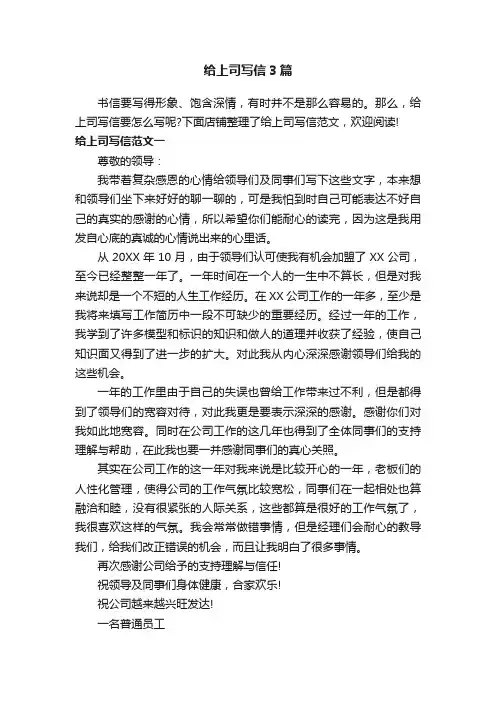 给上司写信 3 篇

书信要写得形象、饱含深情，有时并不是那么容易的。那么，给上司写信要怎么写呢?下面店铺整理了给上司写信范文，欢迎阅读!

给上司写信范文一

尊敬的领导：

我带着复杂感恩的心情给领导们及同事们写下这些文字，本来想和领导们坐下来好好的聊一聊的，可是我怕到时自己可能表达不好自己的真实的感谢的心情，所以希望你们能耐心的读完，因为这是我用发自心底的真诚的心情说出来的心里话。

从 20XX 年 10 月，由于领导们认可使我有机会加盟了 XX 公司，至今已经整整一年了。一年时间在一个人的一生中不算长，但是对我来说却是一个不短的人生工作经历。在 XX 公司工作的一年多，至少是我将来填写工作简历中一段不可缺少的重要经历。经过一年的工作，我学到了许多模型和标识的知识和做人的道理并收获了经验，使自己知识面又得到了进一步的扩大。对此我从内心深深感谢领导们给我的这些机会。

一年的工作里由于自己的失误也曾给工作带来过不利，但是都得到了领导们的宽容对待，对此我更是要表示深深的感谢。感谢你们对我如此地宽容。同时在公司工作的这几年也得到了全体同事们的支持理解与帮助，在此我也要一并感谢同事们的真心关照。

其实在公司工作的这一年对我来说是比较开心的一年，老板们的人性化管理，使得公司的工作气氛比较宽松，同事们在一起相处也算融洽和睦，没有很紧张的人际关系，这些都算是很好的工作气氛了，我很喜欢这样的气氛。我会常常做错事情，但是经理们会耐心的教导我们，给我们改正错误的机会，而且让我明白了很多事情。

再次感谢公司给予的支持理解与信任!

祝领导及同事们身体健康，合家欢乐!

祝公司越来越兴旺发达!

一名普通员工